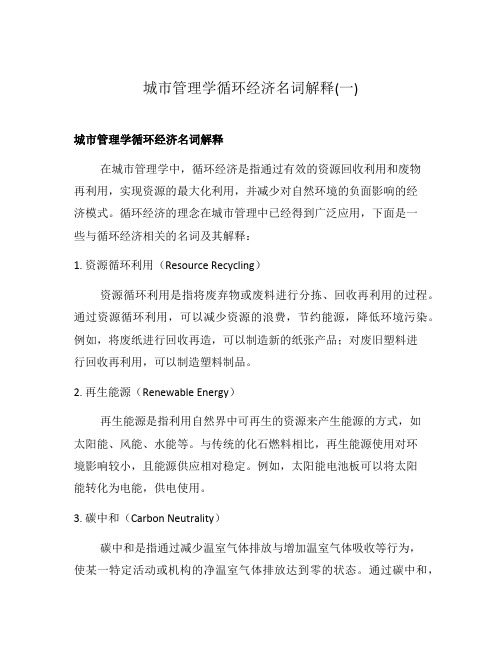 城市管理学循环经济名词解释(一)

城市管理学循环经济名词解释

在城市管理学中，循环经济是指通过有效的资源回收利用和废物再利用，实现资源的最大化利用，并减少对自然环境的负面影响的经济模式。循环经济的理念在城市管理中已经得到广泛应用，下面是一些与循环经济相关的名词及其解释：

1. 资源循环利用（Resource Recycling）

资源循环利用是指将废弃物或废料进行分拣、回收再利用的过程。通过资源循环利用，可以减少资源的浪费，节约能源，降低环境污染。例如，将废纸进行回收再造，可以制造新的纸张产品；对废旧塑料进行回收再利用，可以制造塑料制品。

2. 再生能源（Renewable Energy）

再生能源是指利用自然界中可再生的资源来产生能源的方式，如太阳能、风能、水能等。与传统的化石燃料相比，再生能源使用对环境影响较小，且能源供应相对稳定。例如，太阳能电池板可以将太阳能转化为电能，供电使用。

3. 碳中和（Carbon Neutrality）

碳中和是指通过减少温室气体排放与增加温室气体吸收等行为，使某一特定活动或机构的净温室气体排放达到零的状态。通过碳中和，